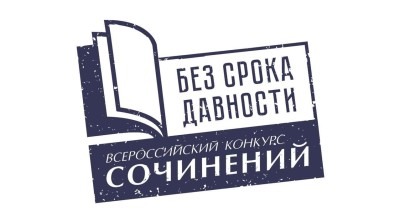 БЕЗ СРОКА ДАВНОСТИ

ВСЕРОССИЙСКИЙ КОНКУРС СОЧИНЕНИЙ